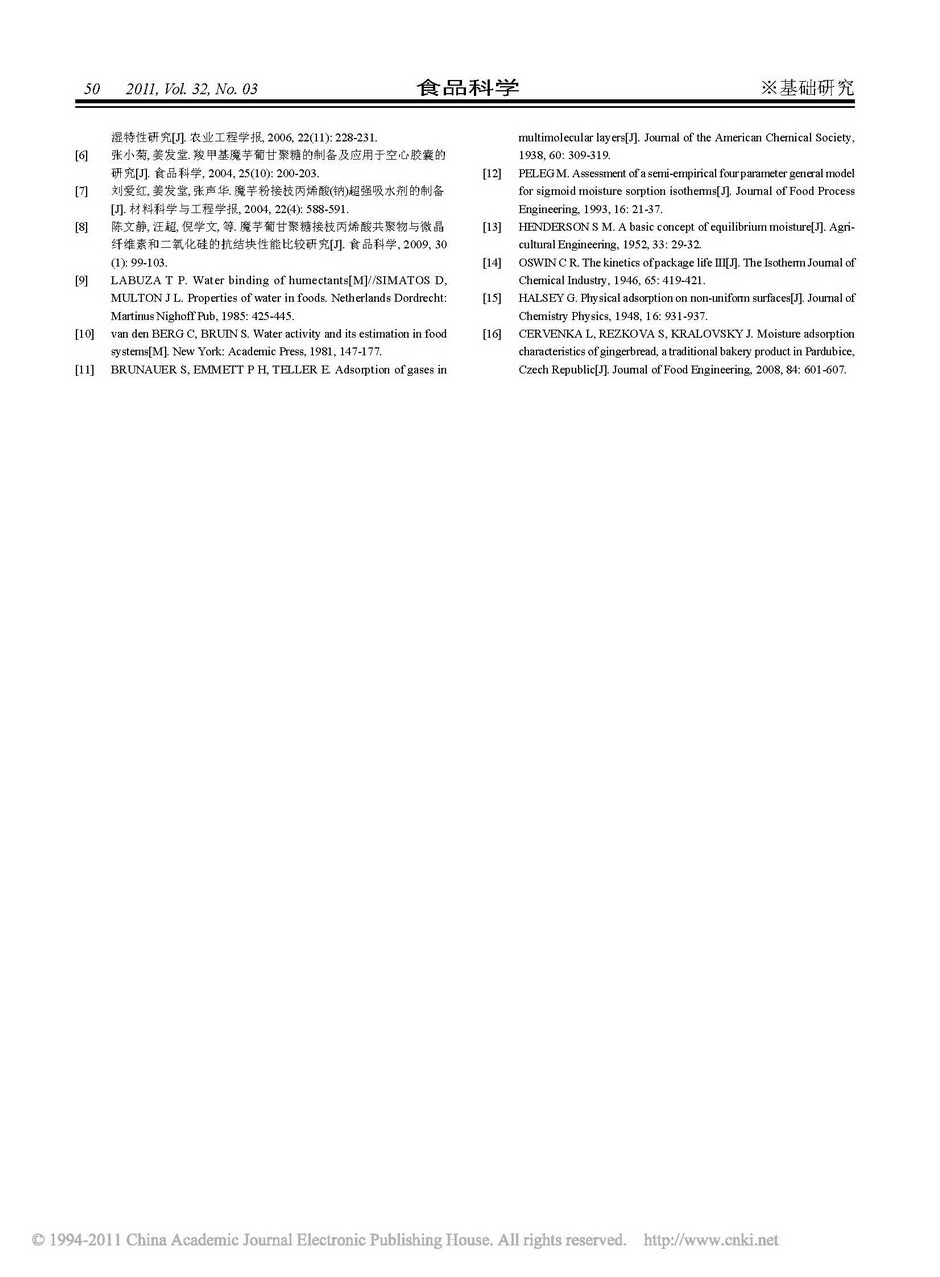 50 2011, Vol. 32, No. 03 食品科学 ※基础研究

湿特性研究[J]. 农业工程学报, 2006, 22(11): 228-231.

[6] 张小菊, 姜发堂. 羧甲基魔芋葡甘聚糖的制备及应用于空心胶囊的研究[J]. 食品科学, 2004, 25(10): 200-203.

[7] 刘爱红, 姜发堂, 张声华. 魔芋粉接枝丙烯酸(钠)超强吸水剂的制备[J]. 材料科学与工程学报, 2004, 22(4): 588-591.

[8] 陈文静, 汪超, 倪学文, 等. 魔芋葡甘聚糖接枝丙烯酸共聚物与微晶纤维素和二氧化硅的抗结块性能比较研究[J]. 食品科学, 2009, 30(1): 99-103.

[9] LABUZA T P. Water binding of humectants[M]//SIMATOS D, MULTON J L. Properties of water in foods. Netherlands Dordrecht: Martinus Nighoff Pub, 1985: 425-445.

[10] van den BERG C, BRUIN S. Water activity and its estimation in food systems[M]. New York: Academic Press, 1981, 147-177.

[11] BRUNAUER S, EMMETT P H, TELLER E. Adsorption of gases in multimolecular layers[J]. Journal of the American Chemical Society, 1938, 60: 309-319.

[12] PELEG M. Assessment of a semi-empirical four parameter general model for sigmoid moisture sorption isotherms[J]. Journal of Food Process Engineering, 1993, 16: 21-37.

[13] HENDERSON S M. A basic concept of equilibrium moisture[J]. Agricultural Engineering, 1952, 33: 29-32.

[14] OSWIN C R. The kinetics of package life III[J]. The Isotherm Journal of Chemical Industry, 1946, 65: 419-421.

[15] HALSEY G. Physical adsorption on non-uniform surfaces[J]. Journal of Chemistry Physics, 1948, 16: 931-937.

[16] CERVENKA L, REZKOVA S, KRALOVSKY J. Moisture adsorption characteristics of gingerbread, a traditional bakery product in Pardubice, Czech Republic[J]. Journal of Food Engineering, 2008, 84: 601-607.

© 1994-2011 China Academic Journal Electronic Publishing House. All rights reserved. http://www.cnki.net